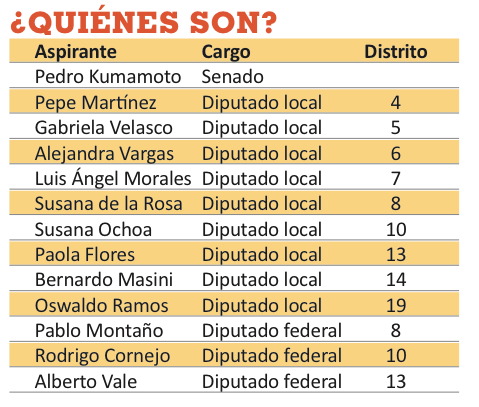 ¿QUIÉNES SON?

| Aspirante | Cargo | Distrito |
|---|---|---|
| Pedro Kumamoto | Senado | |
| Pepe Martínez | Diputado local | 4 |
| Gabriela Velasco | Diputado local | 5 |
| Alejandra Vargas | Diputado local | 6 |
| Luis Ángel Morales | Diputado local | 7 |
| Susana de la Rosa | Diputado local | 8 |
| Susana Ochoa | Diputado local | 10 |
| Paola Flores | Diputado local | 13 |
| Bernardo Masini | Diputado local | 14 |
| Oswaldo Ramos | Diputado local | 19 |
| Pablo Montaño | Diputado federal | 8 |
| Rodrigo Cornejo | Diputado federal | 10 |
| Alberto Vale | Diputado federal | 13 |